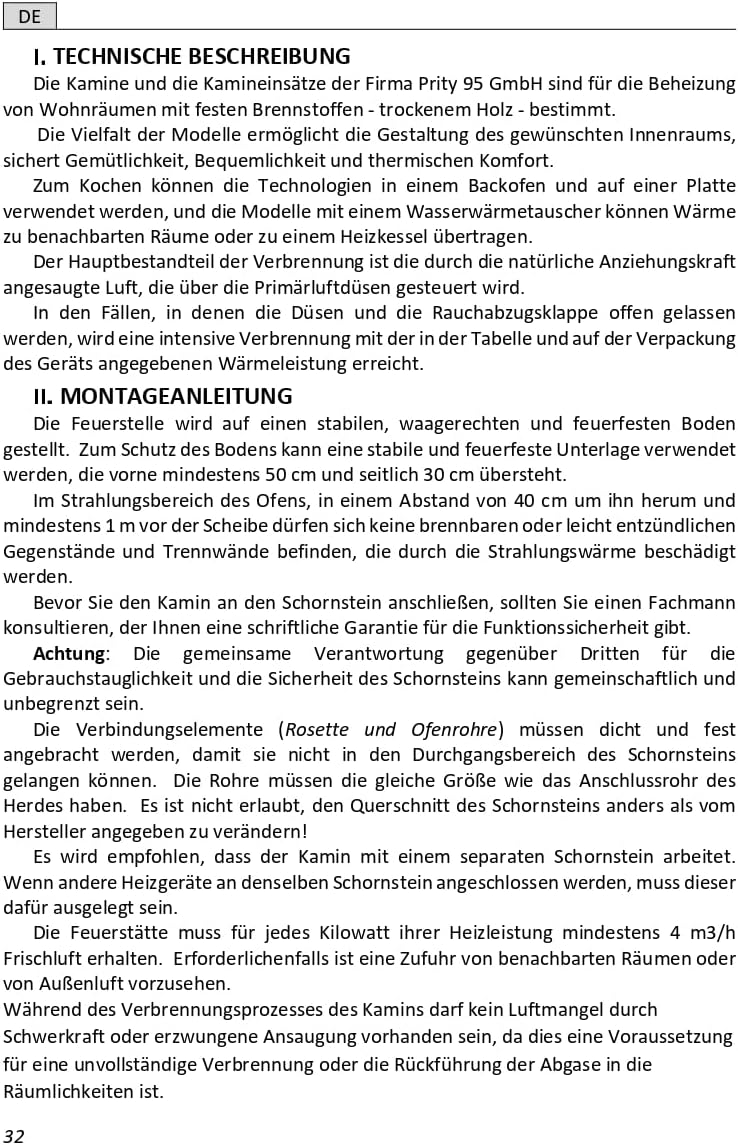 DE

I. TECHNISCHE BESCHREIBUNG

Die Kamine und die Kamineinsätze der Firma Prity 95 GmbH sind für die Beheizung von Wohnräumen mit festen Brennstoffen - trockenem Holz - bestimmt.

Die Vielfalt der Modelle ermöglicht die Gestaltung des gewünschten Innenraums, sichert Gemütlichkeit, Bequemlichkeit und thermischen Komfort.

Zum Kochen können die Technologien in einem Backofen und auf einer Platte verwendet werden, und die Modelle mit einem Wasserwärmetauscher können Wärme zu benachbarten Räume oder zu einem Heizkessel übertragen.

Der Hauptbestandteil der Verbrennung ist die durch die natürliche Anziehungskraft angesaugte Luft, die über die Primärluftdüsen gesteuert wird.

In den Fällen, in denen die Düsen und die Rauchabzugsklappe offen gelassen werden, wird eine intensive Verbrennung mit der in der Tabelle und auf der Verpackung des Geräts angegebenen Wärmeleistung erreicht.

II. MONTAGEANLEITUNG

Die Feuerstelle wird auf einen stabilen, waagerechten und feuerfesten Boden gestellt. Zum Schutz des Bodens kann eine stabile und feuerfeste Unterlage verwendet werden, die vorne mindestens 50 cm und seitlich 30 cm übersteht.

Im Strahlungsbereich des Ofens, in einem Abstand von 40 cm um ihn herum und mindestens 1 m vor der Scheibe dürfen sich keine brennbaren oder leicht entzündlichen Gegenstände und Trennwände befinden, die durch die Strahlungswärme beschädigt werden.

Bevor Sie den Kamin an den Schornstein anschließen, sollten Sie einen Fachmann konsultieren, der Ihnen eine schriftliche Garantie für die Funktionssicherheit gibt.

Achtung: Die gemeinsame Verantwortung gegenüber Dritten für die Gebrauchstauglichkeit und die Sicherheit des Schornsteins kann gemeinschaftlich und unbegrenzt sein.

Die Verbindungselemente (Rosette und Ofenrohre) müssen dicht und fest angebracht werden, damit sie nicht in den Durchgangsbereich des Schornsteins gelangen können. Die Rohre müssen die gleiche Größe wie das Anschlussrohr des Herdes haben. Es ist nicht erlaubt, den Querschnitt des Schornsteins anders als vom Hersteller angegeben zu verändern!

Es wird empfohlen, dass der Kamin mit einem separaten Schornstein arbeitet. Wenn andere Heizgeräte an denselben Schornstein angeschlossen werden, muss dieser dafür ausgelegt sein.

Die Feuerstätte muss für jedes Kilowatt ihrer Heizleistung mindestens 4 m3/h Frischluft erhalten. Erforderlichenfalls ist eine Zufuhr von benachbarten Räumen oder von Außenluft vorzusehen.

Während des Verbrennungsprozesses des Kamins darf kein Luftmangel durch Schwerkraft oder erzwungene Ansaugung vorhanden sein, da dies eine Voraussetzung für eine unvollständige Verbrennung oder die Rückführung der Abgase in die Räumlichkeiten ist.

32